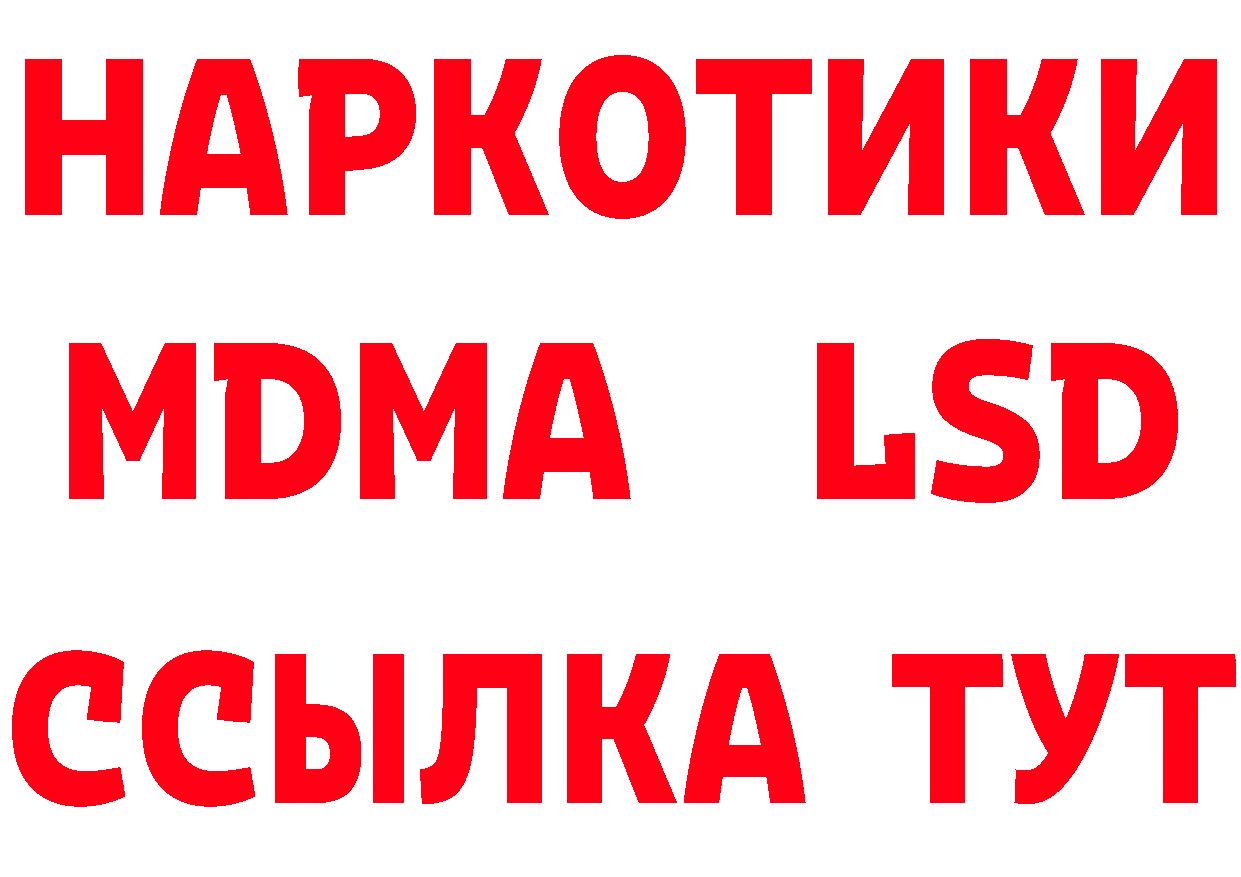 НАРКОТИКИ
MDMA LSD
ССЫЛКА ТУТ